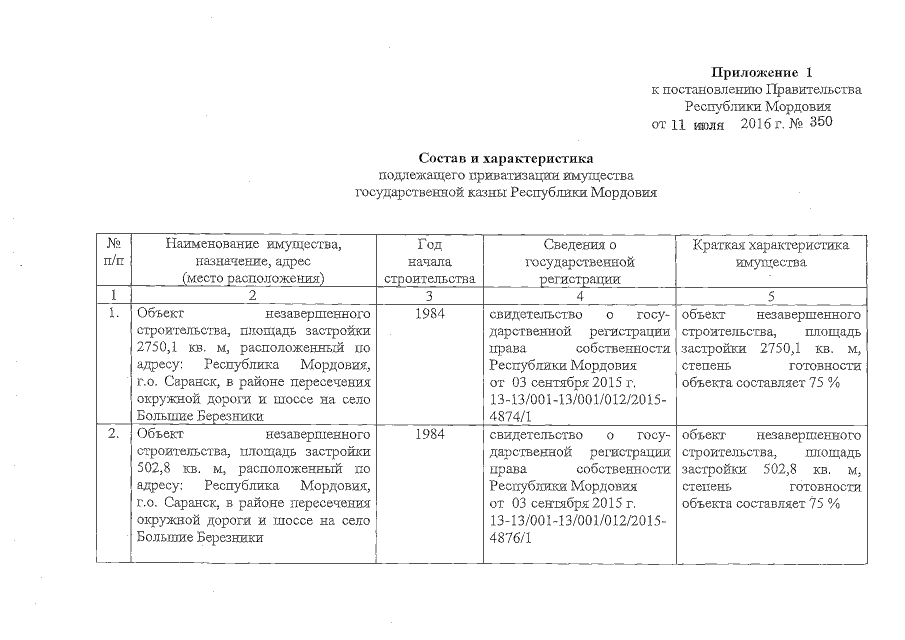 Приложение 1
к постановлению Правительства Республики Мордовия
от 11 июля 2016 г. № 350

Состав и характеристика
подлежащего приватизации имущества
государственной казны Республики Мордовия

| № п/п | Наименование имущества, назначение, адрес (место расположения) | Год начала строительства | Сведения о государственной регистрации | Краткая характеристика имущества |
|---|---|---|---|---|
| 1 | 2 | 3 | 4 | 5 |
| 1. | Объект незавершенного строительства, площадь застройки 2750,1 кв. м, расположенный по адресу: Республика Мордовия, г.о. Саранск, в районе пересечения окружной дороги и шоссе на село Большие Березники | 1984 | свидетельство о государственной регистрации права собственности Республики Мордовия от 03 сентября 2015 г. 13-13/001-13/001/012/2015-4874/1 | объект незавершенного строительства, площадь застройки 2750,1 кв. м, степень готовности объекта составляет 75 % |
| 2. | Объект незавершенного строительства, площадь застройки 502,8 кв. м, расположенный по адресу: Республика Мордовия, г.о. Саранск, в районе пересечения окружной дороги и шоссе на село Большие Березники | 1984 | свидетельство о государственной регистрации права собственности Республики Мордовия от 03 сентября 2015 г. 13-13/001-13/001/012/2015-4876/1 | объект незавершенного строительства, площадь застройки 502,8 кв. м, степень готовности объекта составляет 75 % |